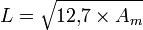 $L = \sqrt{12{,}7 \times A_m}$